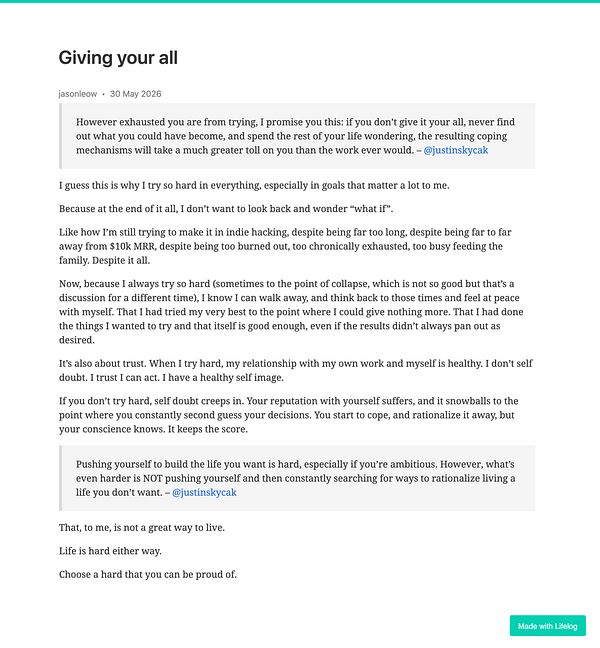 Giving your all

jasonleow • 30 May 2026

However exhausted you are from trying, I promise you this: if you don't give it your all, never find out what you could have become, and spend the rest of your life wondering, the resulting coping mechanisms will take a much greater toll on you than the work ever would. – @justinskycak

I guess this is why I try so hard in everything, especially in goals that matter a lot to me.

Because at the end of it all, I don't want to look back and wonder "what if".

Like how I'm still trying to make it in indie hacking, despite being far too long, despite being far to far away from $10k MRR, despite being too burned out, too chronically exhausted, too busy feeding the family. Despite it all.

Now, because I always try so hard (sometimes to the point of collapse, which is not so good but that's a discussion for a different time), I know I can walk away, and think back to those times and feel at peace with myself. That I had tried my very best to the point where I could give nothing more. That I had done the things I wanted to try and that itself is good enough, even if the results didn't always pan out as desired.

It's also about trust. When I try hard, my relationship with my own work and myself is healthy. I don't self doubt. I trust I can act. I have a healthy self image.

If you don't try hard, self doubt creeps in. Your reputation with yourself suffers, and it snowballs to the point where you constantly second guess your decisions. You start to cope, and rationalize it away, but your conscience knows. It keeps the score.

Pushing yourself to build the life you want is hard, especially if you're ambitious. However, what's even harder is NOT pushing yourself and then constantly searching for ways to rationalize living a life you don't want. – @justinskycak

That, to me, is not a great way to live.

Life is hard either way.

Choose a hard that you can be proud of.

Made with Lifelog